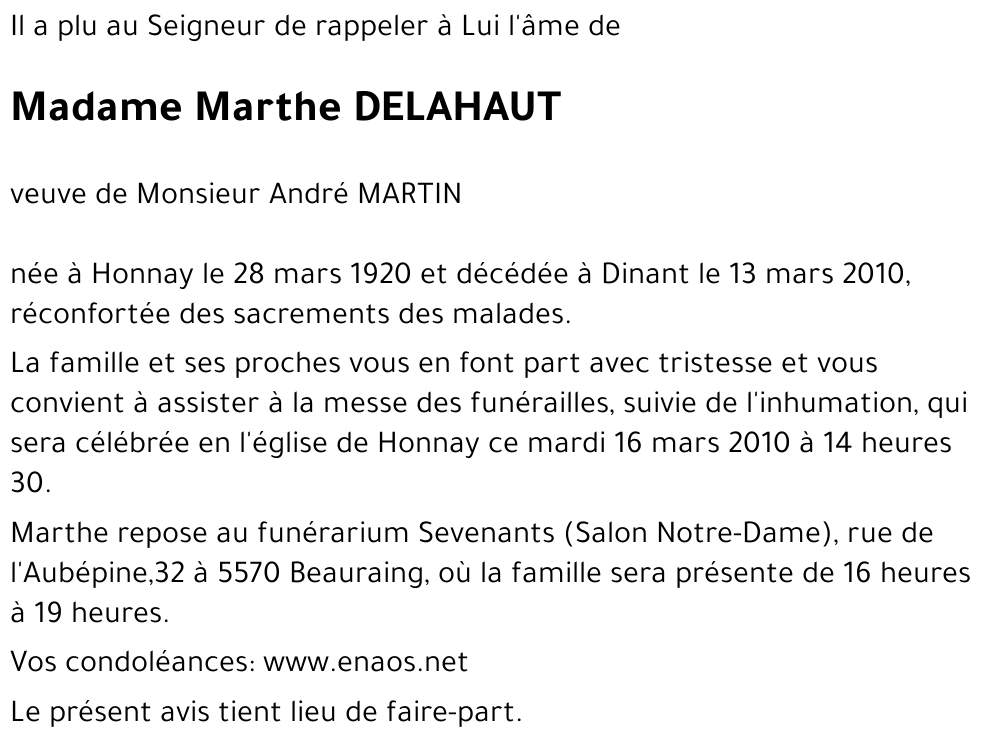 Il a plu au Seigneur de rappeler à Lui l'âme de

Madame Marthe DELAHAUT

veuve de Monsieur André MARTIN

née à Honnay le 28 mars 1920 et décédée à Dinant le 13 mars 2010, réconfortée des sacrements des malades.

La famille et ses proches vous en font part avec tristesse et vous convient à assister à la messe des funérailles, suivie de l'inhumation, qui sera célébrée en l'église de Honnay ce mardi 16 mars 2010 à 14 heures 30.

Marthe repose au funérarium Sevenants (Salon Notre-Dame), rue de l'Aubépine,32 à 5570 Beauraing, où la famille sera présente de 16 heures à 19 heures.

Vos condoléances: www.enaos.net

Le présent avis tient lieu de faire-part.